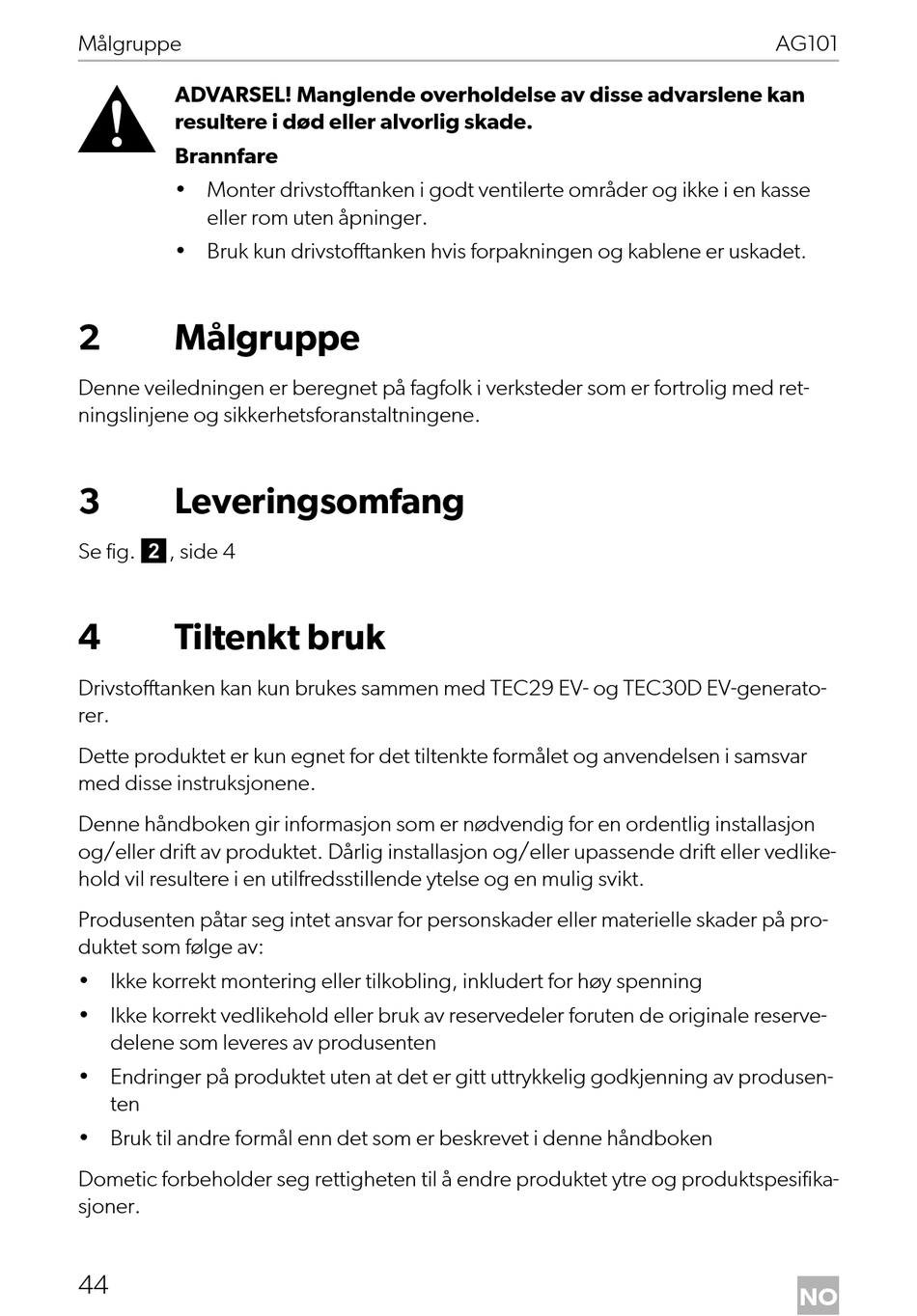 Målgruppe AG101

ADVARSEL! Manglende overholdelse av disse advarslene kan resultere i død eller alvorlig skade.

Brannfare

• Monter drivstofftanken i godt ventilerte områder og ikke i en kasse eller rom uten åpninger.
• Bruk kun drivstofftanken hvis forpakningen og kablene er uskadet.

2 Målgruppe

Denne veiledningen er beregnet på fagfolk i verksteder som er fortrolig med retningslinjene og sikkerhetsforanstaltningene.

3 Leveringsomfang

Se fig. 2, side 4

4 Tiltenkt bruk

Drivstofftanken kan kun brukes sammen med TEC29 EV- og TEC30D EV-generatorer.

Dette produktet er kun egnet for det tiltenkte formålet og anvendelsen i samsvar med disse instruksjonene.

Denne håndboken gir informasjon som er nødvendig for en ordentlig installasjon og/eller drift av produktet. Dårlig installasjon og/eller upassende drift eller vedlikehold vil resultere i en utilfredsstillende ytelse og en mulig svikt.

Produsenten påtar seg intet ansvar for personskader eller materielle skader på produktet som følge av:

• Ikke korrekt montering eller tilkobling, inkludert for høy spenning
• Ikke korrekt vedlikehold eller bruk av reservedeler foruten de originale reservedelene som leveres av produsenten
• Endringer på produktet uten at det er gitt uttrykkelig godkjenning av produsenten
• Bruk til andre formål enn det som er beskrevet i denne håndboken

Dometic forbeholder seg rettigheten til å endre produktet ytre og produktspesifikasjoner.

44 NO